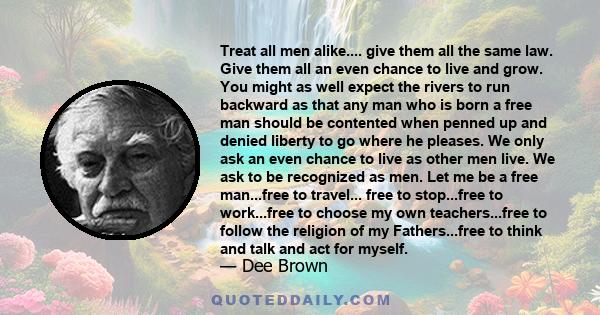 Treat all men alike.... give them all the same law. Give them all an even chance to live and grow. You might as well expect the rivers to run backward as that any man who is born a free man should be contented when penned up and denied liberty to go where he pleases. We only ask an even chance to live as other men live. We ask to be recognized as men. Let me be a free man...free to travel... free to stop...free to work...free to choose my own teachers...free to follow the religion of my Fathers...free to think and talk and act for myself.

— Dee Brown

QUOTEDDAILY.COM